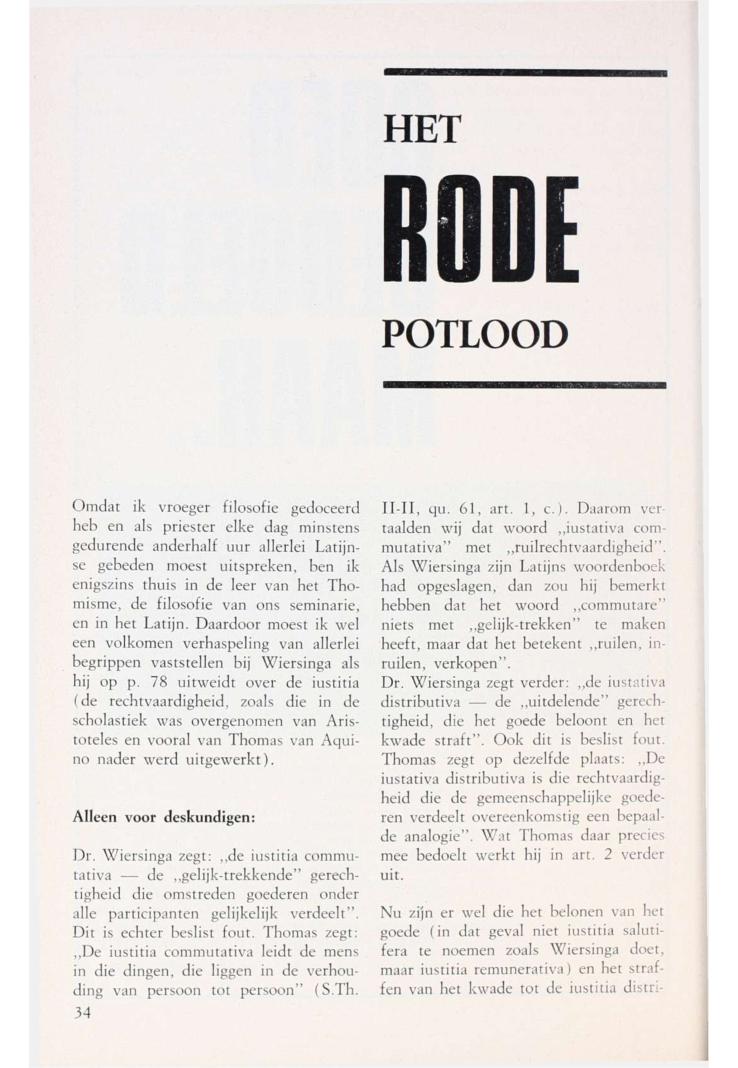 HET

RODE

POTLOOD

Omdat ik vroeger filosofie gedoceerd heb en als priester elke dag minstens gedurende anderhalf uur allerlei Latijnse gebeden moest uitspreken, ben ik enigszins thuis in de leer van het Thomisme, de filosofie van ons seminarie, en in het Latijn. Daardoor moest ik wel een volkomen verhaspeling van allerlei begrippen vaststellen bij Wiersinga als hij op p. 78 uitweidt over de iustitia (de rechtvaardigheid, zoals die in de scholastiek was overgenomen van Aristoteles en vooral van Thomas van Aquino nader werd uitgewerkt).

Alleen voor deskundigen:

Dr. Wiersinga zegt: „de iustitia commutativa — de „gelijk-trekkende" gerechtigheid die omstreden goederen onder alle participanten gelijkelijk verdeelt". Dit is echter beslist fout. Thomas zegt: „De iustitia commutativa leidt de mens in die dingen, die liggen in de verhouding van persoon tot persoon" (S.Th. II-II, qu. 61, art. 1, c.). Daarom vertaalden wij dat woord „iustativa commutativa" met „ruilrechtvaardigheid". Als Wiersinga zijn Latijns woordenboek had opgeslagen, dan zou hij bemerkt hebben dat het woord „commutare" niets met „gelijk-trekken" te maken heeft, maar dat het betekent „ruilen, inruilen, verkopen".
Dr. Wiersinga zegt verder: „de iustativa distributiva — de „uitdelende" gerechtigheid, die het goede beloont en het kwade straft". Ook dit is beslist fout. Thomas zegt op dezelfde plaats: „De iustativa distributiva is die rechtvaardigheid die de gemeenschappelijke goederen verdeelt overeenkomstig een bepaalde analogie". Wat Thomas daar precies mee bedoelt werkt hij in art. 2 verder uit.

Nu zijn er wel die het belonen van het goede (in dat geval niet iustitia salutifera te noemen zoals Wiersinga doet, maar iustitia remunerativa) en het straffen van het kwade tot de iustitia distri-

34